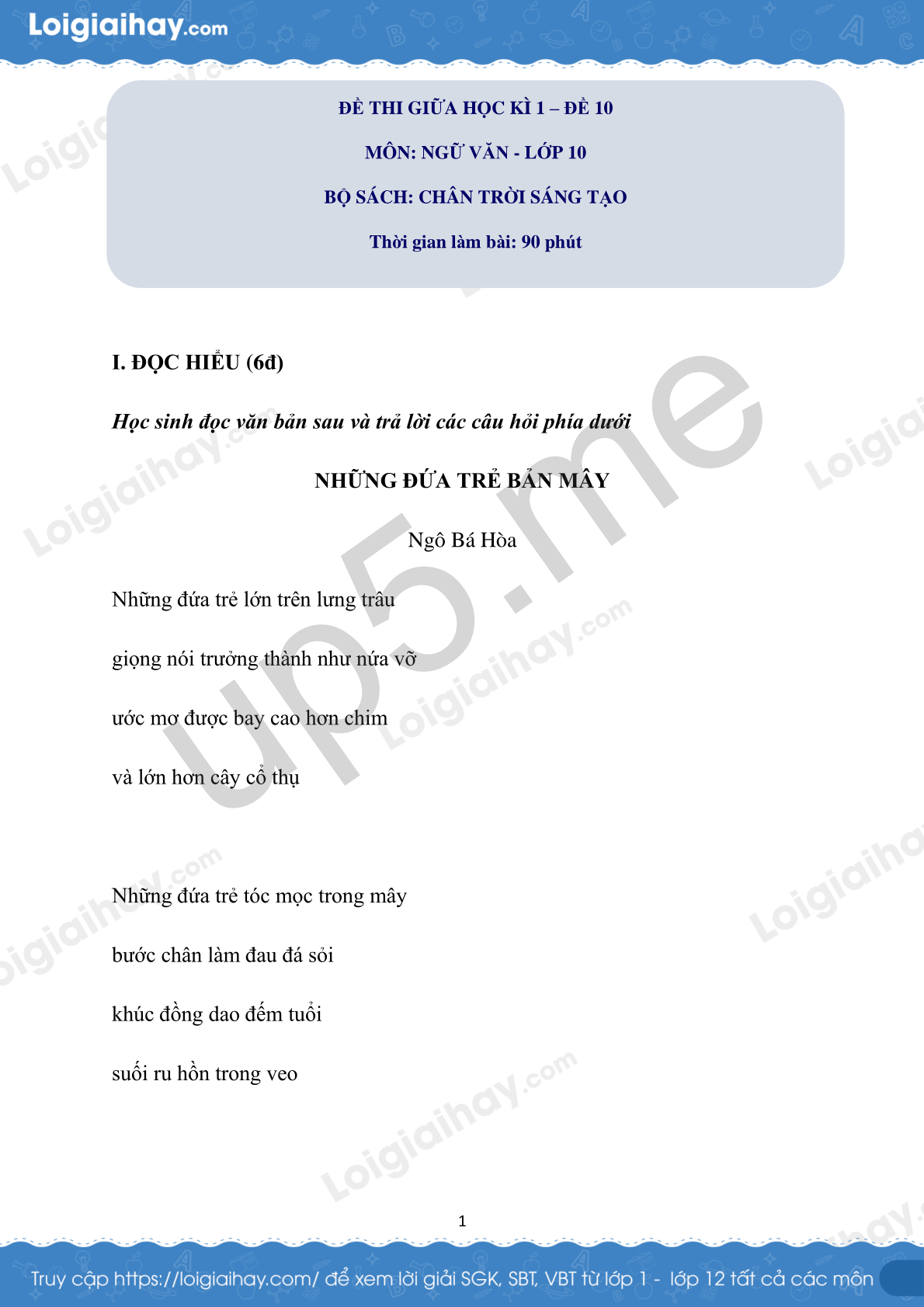 Loigiaihay.com

ĐỀ THI GIỮA HỌC KÌ 1 – ĐỀ 10

MÔN: NGỮ VĂN - LỚP 10

BỘ SÁCH: CHÂN TRỜI SÁNG TẠO

Thời gian làm bài: 90 phút

I. ĐỌC HIỂU (6đ)

Học sinh đọc văn bản sau và trả lời các câu hỏi phía dưới

NHỮNG ĐỨA TRẺ BẢN MÂY

Ngô Bá Hòa

Những đứa trẻ lớn trên lưng trâu

giọng nói trưởng thành như nứa vỡ

ước mơ được bay cao hơn chim

và lớn hơn cây cổ thụ

Những đứa trẻ tóc mọc trong mây

bước chân làm đau đá sỏi

khúc đồng dao đếm tuổi

suối ru hồn trong veo

1

Truy cập https://loigiaihay.com/ để xem lời giải SGK, SBT, VBT từ lớp 1 - lớp 12 tất cả các môn

Loigiaihay.com

up5.me